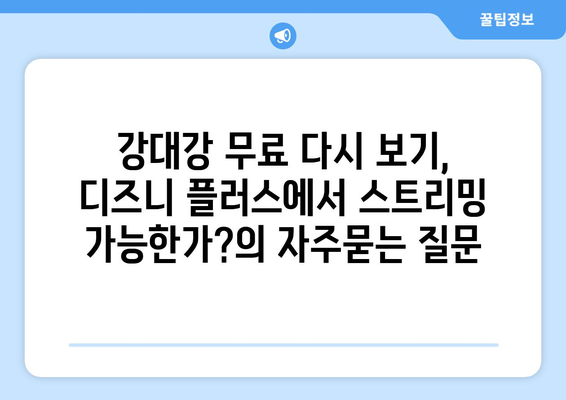 꿀팁정보

강대강 무료 다시 보기, 디즈니 플러스에서 스트리밍 가능한가?의 자주묻는 질문